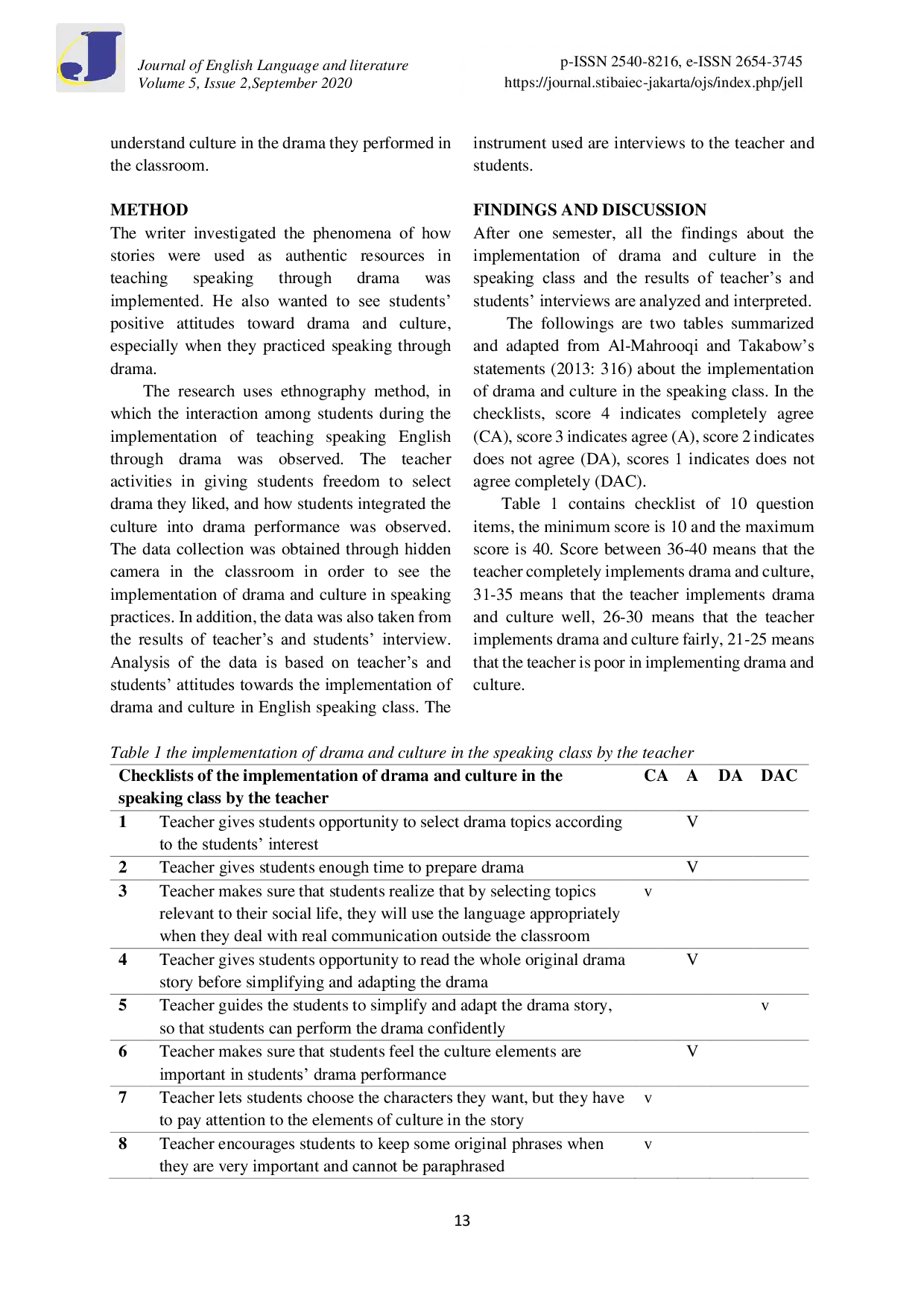 Journal of English Language and literature
Volume 5, Issue 2,September 2020

p-ISSN 2540-8216, e-ISSN 2654-3745
https://journal.stibaiec-jakarta/ojs/index.php/jell

understand culture in the drama they performed in the classroom.

METHOD
The writer investigated the phenomena of how stories were used as authentic resources in teaching speaking through drama was implemented. He also wanted to see students' positive attitudes toward drama and culture, especially when they practiced speaking through drama.

The research uses ethnography method, in which the interaction among students during the implementation of teaching speaking English through drama was observed. The teacher activities in giving students freedom to select drama they liked, and how students integrated the culture into drama performance was observed. The data collection was obtained through hidden camera in the classroom in order to see the implementation of drama and culture in speaking practices. In addition, the data was also taken from the results of teacher's and students' interview. Analysis of the data is based on teacher's and students' attitudes towards the implementation of drama and culture in English speaking class. The instrument used are interviews to the teacher and students.

FINDINGS AND DISCUSSION
After one semester, all the findings about the implementation of drama and culture in the speaking class and the results of teacher's and students' interviews are analyzed and interpreted.

The followings are two tables summarized and adapted from Al-Mahrooqi and Takabow's statements (2013: 316) about the implementation of drama and culture in the speaking class. In the checklists, score 4 indicates completely agree (CA), score 3 indicates agree (A), score 2 indicates does not agree (DA), scores 1 indicates does not agree completely (DAC).

Table 1 contains checklist of 10 question items, the minimum score is 10 and the maximum score is 40. Score between 36-40 means that the teacher completely implements drama and culture, 31-35 means that the teacher implements drama and culture well, 26-30 means that the teacher implements drama and culture fairly, 21-25 means that the teacher is poor in implementing drama and culture.

Table 1 the implementation of drama and culture in the speaking class by the teacher

| Checklists of the implementation of drama and culture in the speaking class by the teacher | | CA | A | DA | DAC |
|---|---|---|---|---|---|
| 1 | Teacher gives students opportunity to select drama topics according to the students' interest | | V | | |
| 2 | Teacher gives students enough time to prepare drama | | V | | |
| 3 | Teacher makes sure that students realize that by selecting topics relevant to their social life, they will use the language appropriately when they deal with real communication outside the classroom | v | | | |
| 4 | Teacher gives students opportunity to read the whole original drama story before simplifying and adapting the drama | | V | | |
| 5 | Teacher guides the students to simplify and adapt the drama story, so that students can perform the drama confidently | | | | v |
| 6 | Teacher makes sure that students feel the culture elements are important in students' drama performance | | V | | |
| 7 | Teacher lets students choose the characters they want, but they have to pay attention to the elements of culture in the story | v | | | |
| 8 | Teacher encourages students to keep some original phrases when they are very important and cannot be paraphrased | v | | | |

13